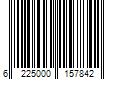 6 225000 157842